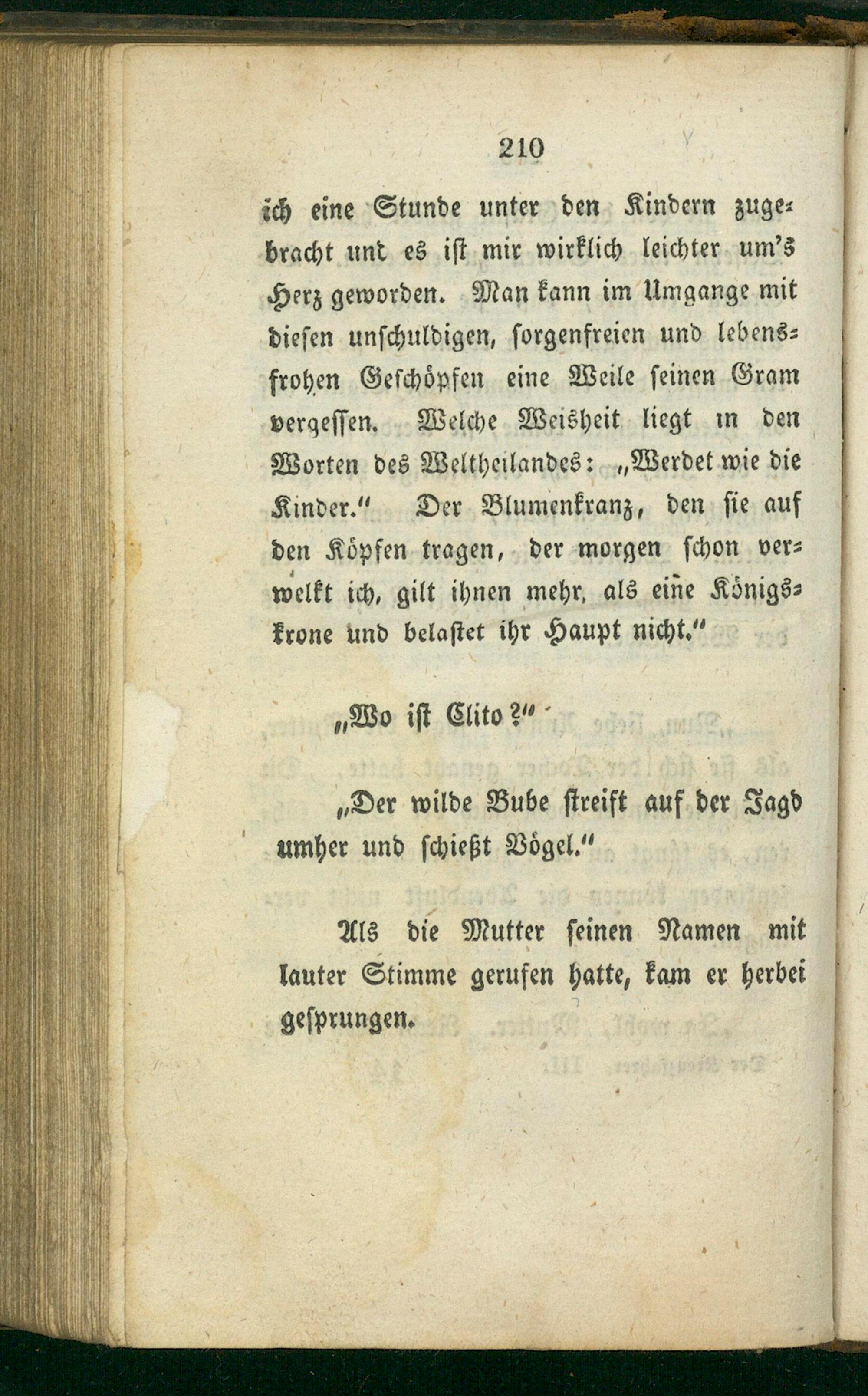 210

ich eine Stunde unter den Kindern zugebracht unt es ist mir wirklich leichter um's Herz geworden. Man kann im Umgange mit diesen unschuldigen, sorgenfreien und lebensfrohen Geschöpfen eine Weile seinen Gram vergessen. Welche Weisheit liegt in den Worten des Weltheilandes: „Werdet wie die Kinder." Der Blumenkranz, den sie auf den Köpfen tragen, der morgen schon verwelkt ich, gilt ihnen mehr, als eine Königskrone und belastet ihr Haupt nicht."

„Wo ist Clito?"

„Der wilde Bube streift auf der Jagd umher und schießt Vögel."

Als die Mutter seinen Namen mit lauter Stimme gerufen hatte, kam er herbei gesprungen.